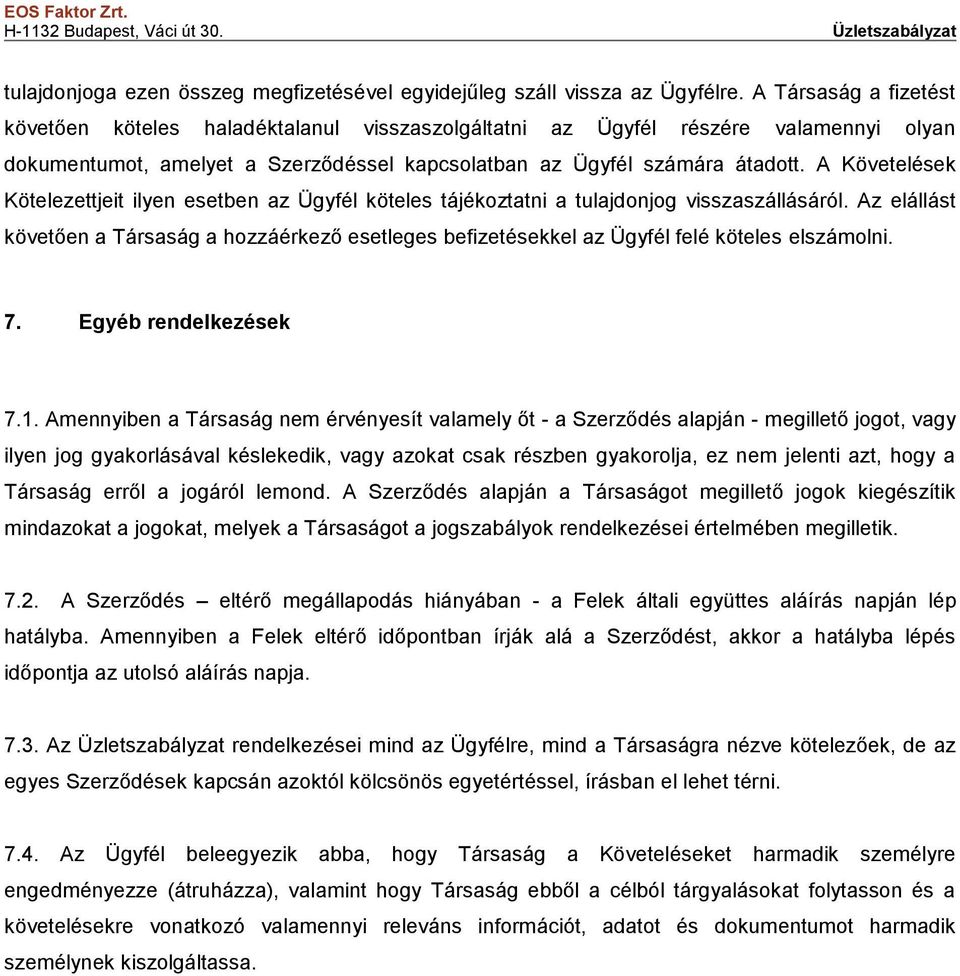 EOS Faktor Zrt.
H-1132 Budapest, Váci út 30.

Üzletszabályzat

tulajdonjoga ezen összeg megfizetésével egyidejűleg száll vissza az Ügyfélre. A Társaság a fizetést követően köteles haladéktalanul visszaszolgáltatni az Ügyfél részére valamennyi olyan dokumentumot, amelyet a Szerződéssel kapcsolatban az Ügyfél számára átadott. A Követelések Kötelezettjeit ilyen esetben az Ügyfél köteles tájékoztatni a tulajdonjog visszaszállásáról. Az elállást követően a Társaság a hozzáérkező esetleges befizetésekkel az Ügyfél felé köteles elszámolni.

7. Egyéb rendelkezések

7.1. Amennyiben a Társaság nem érvényesít valamely őt - a Szerződés alapján - megillető jogot, vagy ilyen jog gyakorlásával késlekedik, vagy azokat csak részben gyakorolja, ez nem jelenti azt, hogy a Társaság erről a jogáról lemond. A Szerződés alapján a Társaságot megillető jogok kiegészítik mindazokat a jogokat, melyek a Társaságot a jogszabályok rendelkezései értelmében megilletik.

7.2. A Szerződés – eltérő megállapodás hiányában - a Felek általi együttes aláírás napján lép hatályba. Amennyiben a Felek eltérő időpontban írják alá a Szerződést, akkor a hatályba lépés időpontja az utolsó aláírás napja.

7.3. Az Üzletszabályzat rendelkezései mind az Ügyfélre, mind a Társaságra nézve kötelezőek, de az egyes Szerződések kapcsán azoktól kölcsönös egyetértéssel, írásban el lehet térni.

7.4. Az Ügyfél beleegyezik abba, hogy Társaság a Követeléseket harmadik személyre engedményezze (átruházza), valamint hogy Társaság ebből a célból tárgyalásokat folytasson és a követelésekre vonatkozó valamennyi releváns információt, adatot és dokumentumot harmadik személynek kiszolgáltassa.